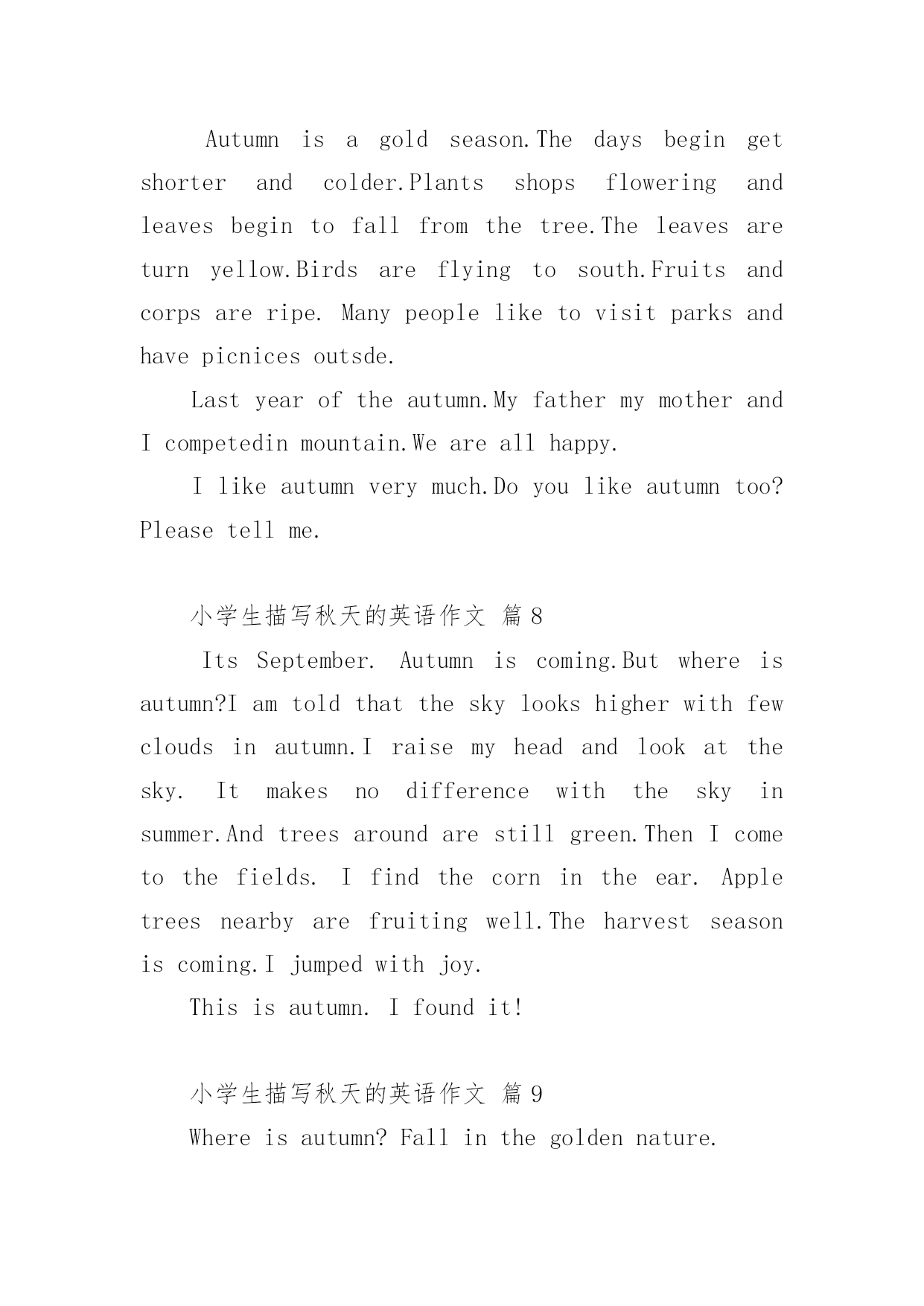 Autumn is a gold season.The days begin get shorter and colder.Plants shops flowering and leaves begin to fall from the tree.The leaves are turn yellow.Birds are flying to south.Fruits and corps are ripe. Many people like to visit parks and have picnices outsde.

Last year of the autumn.My father my mother and I competedin mountain.We are all happy.

I like autumn very much.Do you like autumn too? Please tell me.

小学生描写秋天的英语作文 篇 8

Its September. Autumn is coming.But where is autumn?I am told that the sky looks higher with few clouds in autumn.I raise my head and look at the sky. It makes no difference with the sky in summer.And trees around are still green.Then I come to the fields. I find the corn in the ear. Apple trees nearby are fruiting well.The harvest season is coming.I jumped with joy.

This is autumn. I found it!

小学生描写秋天的英语作文 篇 9

Where is autumn? Fall in the golden nature.